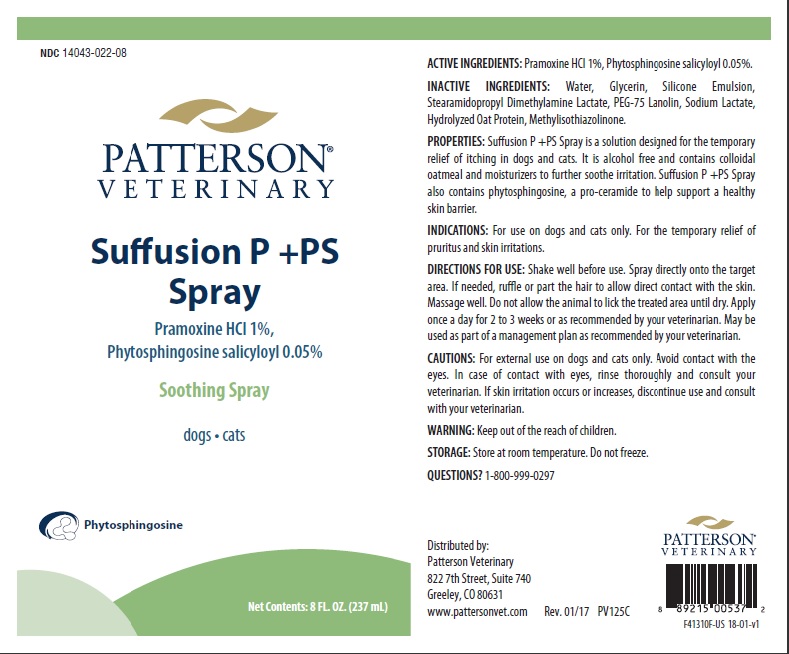 NDC 14043-022-08

PATTERSON®
VETERINARY

Suffusion P +PS Spray

Pramoxine HCl 1%, Phytosphingosine salicyloyl 0.05%

Soothing Spray

dogs • cats

Phytosphingosine

Net Contents: 8 FL. OZ. (237 mL)

ACTIVE INGREDIENTS: Pramoxine HCl 1%, Phytosphingosine salicyloyl 0.05%.

INACTIVE INGREDIENTS: Water, Glycerin, Silicone Emulsion, Stearamidopropyl Dimethylamine Lactate, PEG-75 Lanolin, Sodium Lactate, Hydrolyzed Oat Protein, Methylisothiazolinone.

PROPERTIES: Suffusion P +PS Spray is a solution designed for the temporary relief of itching in dogs and cats. It is alcohol free and contains colloidal oatmeal and moisturizers to further soothe irritation. Suffusion P +PS Spray also contains phytosphingosine, a pro-ceramide to help support a healthy skin barrier.

INDICATIONS: For use on dogs and cats only. For the temporary relief of pruritus and skin irritations.

DIRECTIONS FOR USE: Shake well before use. Spray directly onto the target area. If needed, ruffle or part the hair to allow direct contact with the skin. Massage well. Do not allow the animal to lick the treated area until dry. Apply once a day for 2 to 3 weeks or as recommended by your veterinarian. May be used as part of a management plan as recommended by your veterinarian.

CAUTIONS: For external use on dogs and cats only. Avoid contact with the eyes. In case of contact with eyes, rinse thoroughly and consult your veterinarian. If skin irritation occurs or increases, discontinue use and consult with your veterinarian.

WARNING: Keep out of the reach of children.

STORAGE: Store at room temperature. Do not freeze.

QUESTIONS? 1-800-999-0297

Distributed by:
Patterson Veterinary
822 7th Street, Suite 740
Greeley, CO 80631
www.pattersonvet.com Rev. 01/17 PV125C

PATTERSON®
VETERINARY

8 89215 00537 2
F41310F-US 18-01-v1